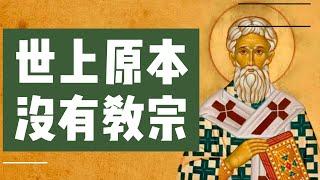 世上原本
沒有教宗